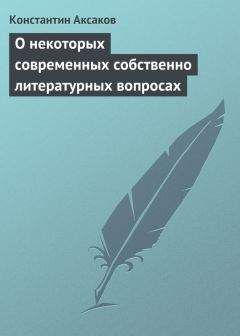 Константин Аксаков

О некоторых современных собственно литературных вопросах